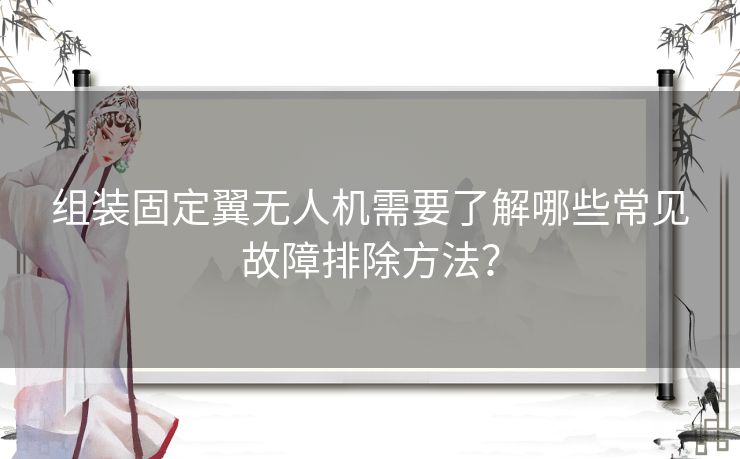 组装固定翼无人机需要了解哪些常见故障排除方法？